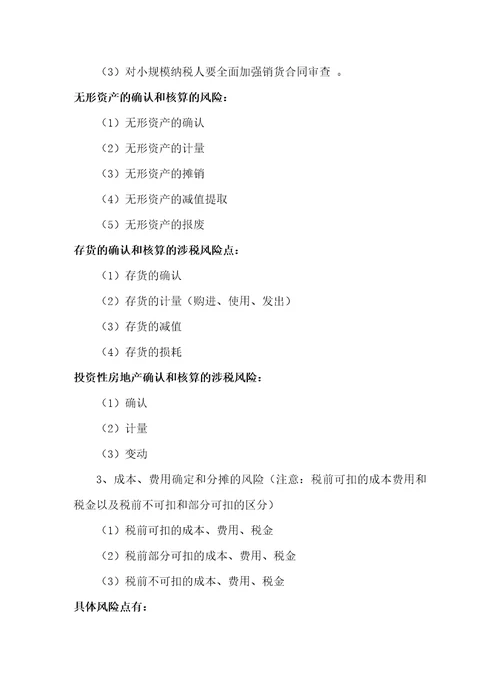 （3）对小规模纳税人要全面加强销货合同审查 。

无形资产的确认和核算的风险：

（1）无形资产的确认

（2）无形资产的计量

（3）无形资产的摊销

（4）无形资产的减值提取

（5）无形资产的报废

存货的确认和核算的涉税风险点：

（1）存货的确认

（2）存货的计量（购进、使用、发出）

（3）存货的减值

（4）存货的损耗

投资性房地产确认和核算的涉税风险：

（1）确认

（2）计量

（3）变动

3、成本、费用确定和分摊的风险（注意：税前可扣的成本费用和税金以及税前不可扣和部分可扣的区分）

（1）税前可扣的成本、费用、税金

（2）税前部分可扣的成本、费用、税金

（3）税前不可扣的成本、费用、税金

具体风险点有：